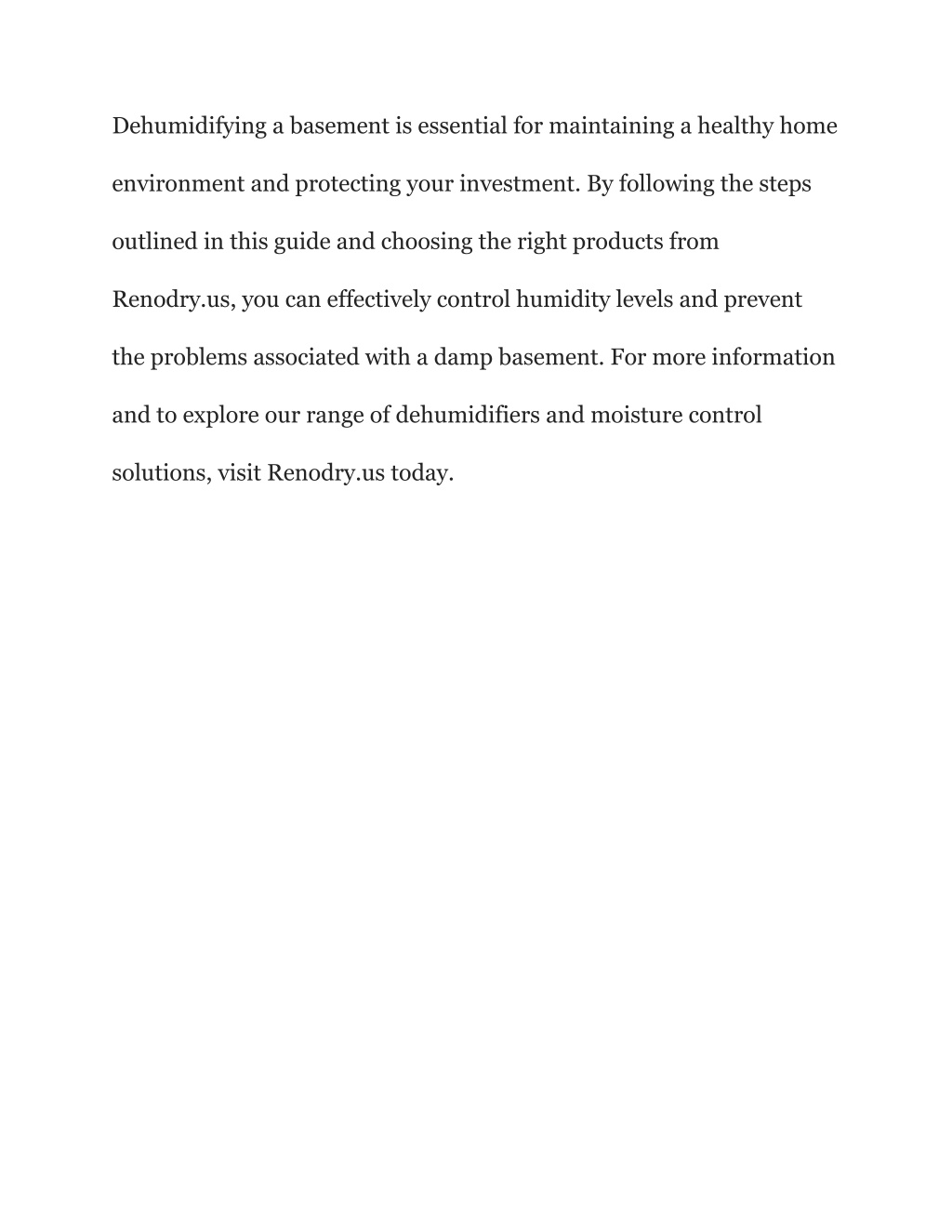 Dehumidifying a basement is essential for maintaining a healthy home environment and protecting your investment. By following the steps outlined in this guide and choosing the right products from Renodry.us, you can effectively control humidity levels and prevent the problems associated with a damp basement. For more information and to explore our range of dehumidifiers and moisture control solutions, visit Renodry.us today.